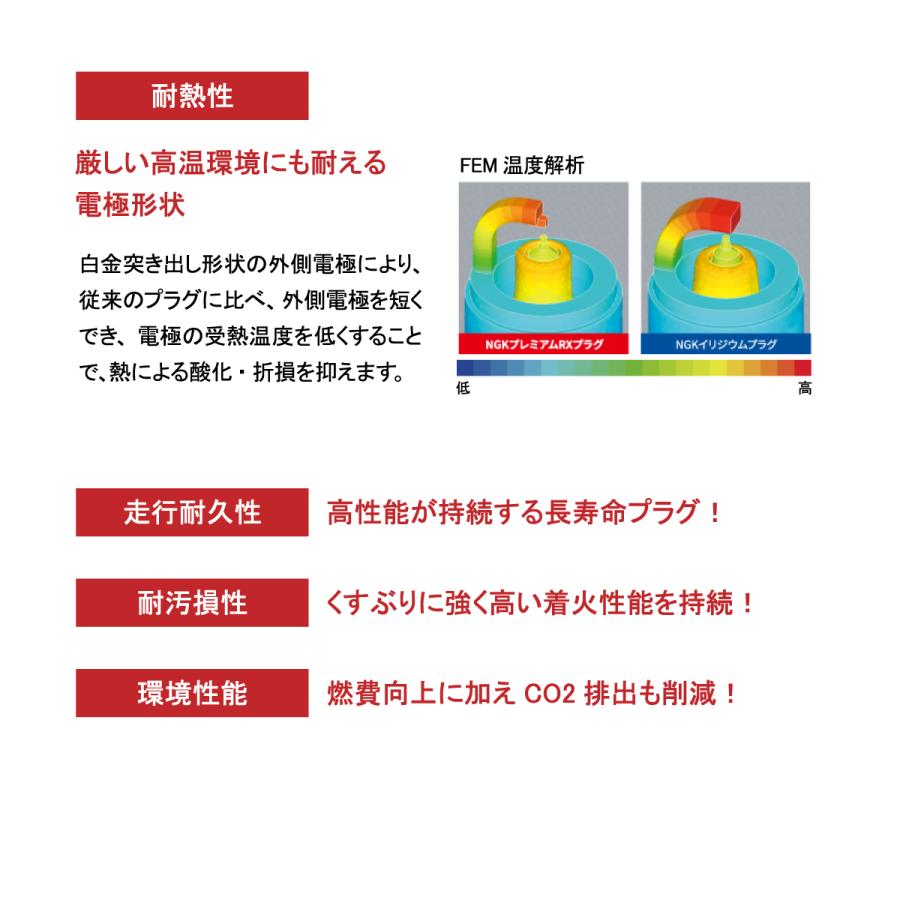 耐熱性

厳しい高温環境にも耐える電極形状

白金突き出し形状の外側電極により、従来のプラグに比べ、外側電極を短くでき、電極の受熱温度を低くすることで、熱による酸化・折損を抑えます。

FEM 温度解析

NGKプレミアムRXプラグ

NGKイリジウムプラグ

低

高

走行耐久性

高性能が持続する長寿命プラグ！

耐汚損性

くすぶりに強く高い着火性能を持続！

環境性能

燃費向上に加え CO2 排出も削減！